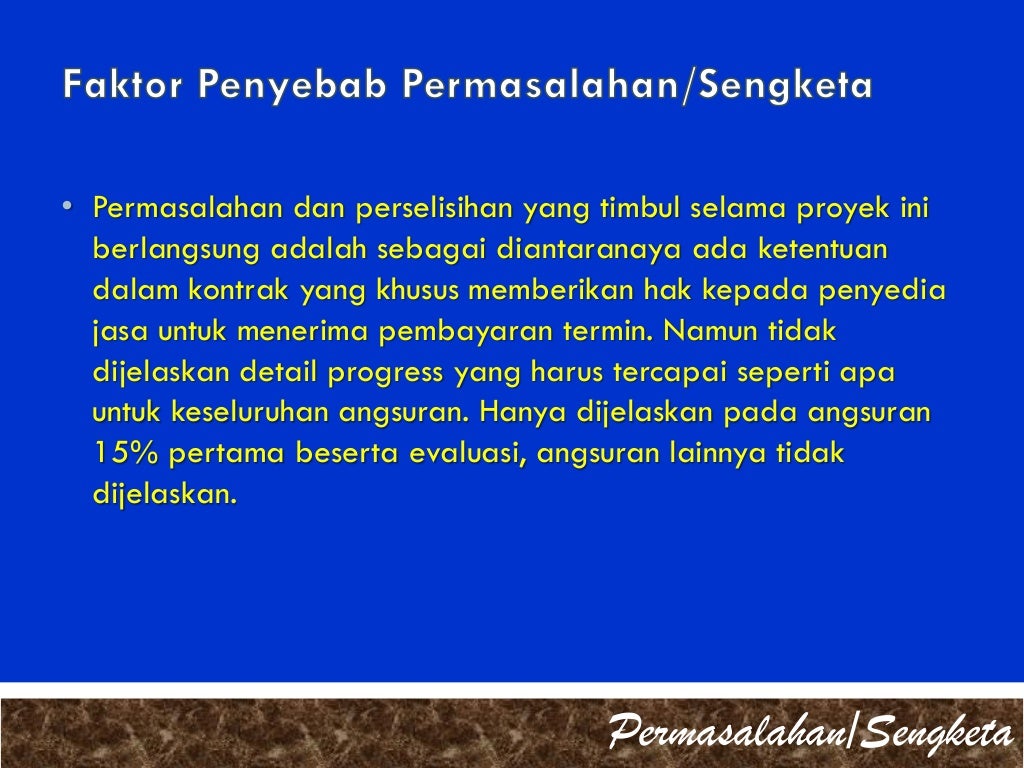 Faktor Penyebab Permasalahan/Sengketa

• Permasalahan dan perselisihan yang timbul selama proyek ini berlangsung adalah sebagai diantaranaya ada ketentuan dalam kontrak yang khusus memberikan hak kepada penyedia jasa untuk menerima pembayaran termin. Namun tidak dijelaskan detail progress yang harus tercapai seperti apa untuk keseluruhan angsuran. Hanya dijelaskan pada angsuran 15% pertama beserta evaluasi, angsuran lainnya tidak dijelaskan.

Permasalahan/Sengketa